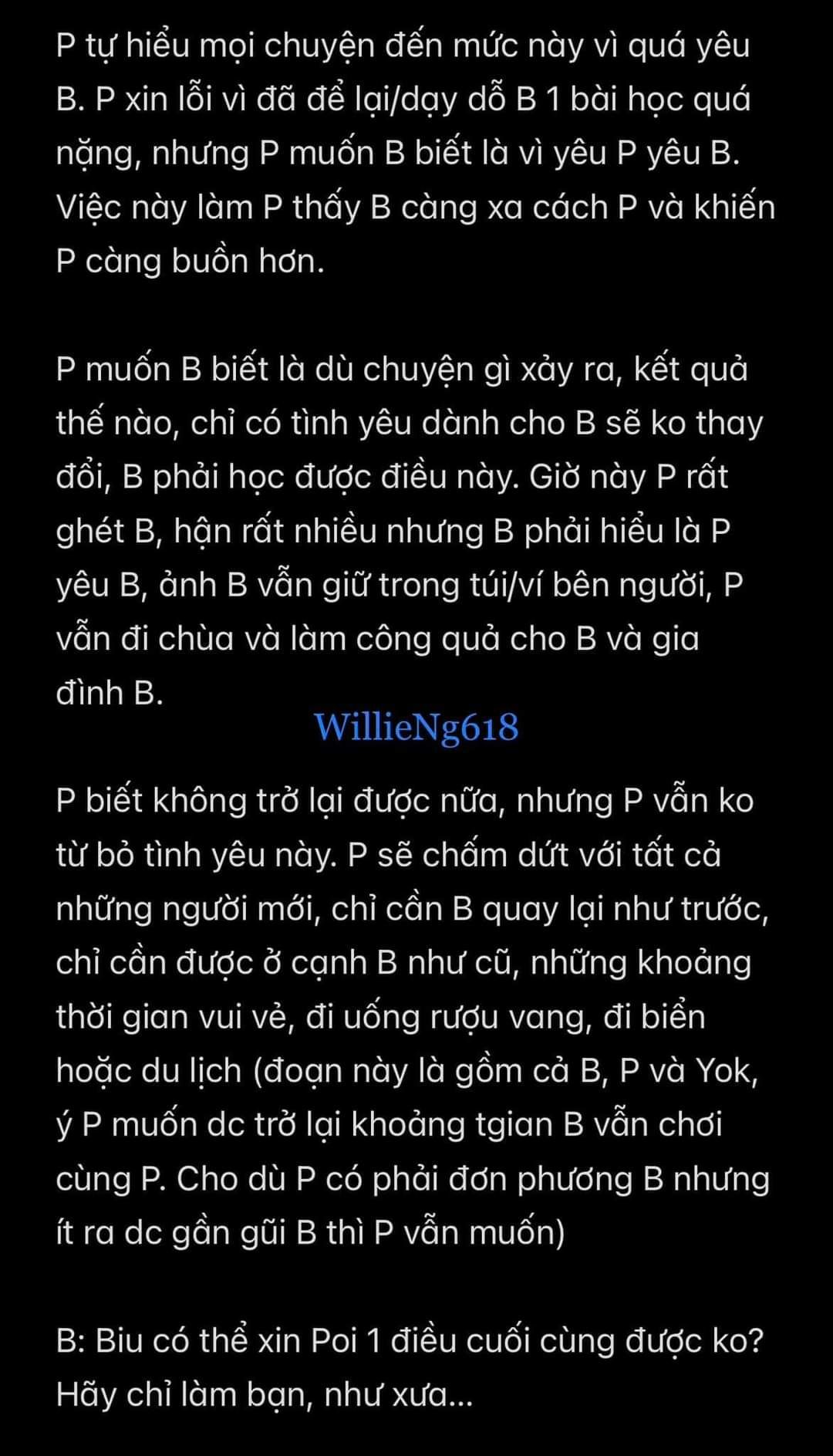 P tự hiểu mọi chuyện đến mức này vì quá yêu B. P xin lỗi vì đã để lại/dạy dỗ B 1 bài học quá nặng, nhưng P muốn B biết là vì yêu P yêu B. Việc này làm P thấy B càng xa cách P và khiến P càng buồn hơn.

P muốn B biết là dù chuyện gì xảy ra, kết quả thế nào, chỉ có tình yêu dành cho B sẽ ko thay đổi, B phải học được điều này. Giờ này P rất ghét B, hận rất nhiều nhưng B phải hiểu là P yêu B, ảnh B vẫn giữ trong túi/ví bên người, P vẫn đi chùa và làm công quả cho B và gia đình B.

WillieNg618

P biết không trở lại được nữa, nhưng P vẫn ko từ bỏ tình yêu này. P sẽ chấm dứt với tất cả những người mới, chỉ cần B quay lại như trước, chỉ cần được ở cạnh B như cũ, những khoảng thời gian vui vẻ, đi uống rượu vang, đi biển hoặc du lịch (đoạn này là gồm cả B, P và Yok, ý P muốn dc trở lại khoảng tgian B vẫn chơi cùng P. Cho dù P có phải đơn phương B nhưng ít ra dc gần gũi B thì P vẫn muốn)

B: Biu có thể xin Poi 1 điều cuối cùng được ko? Hãy chỉ làm bạn, như xưa...